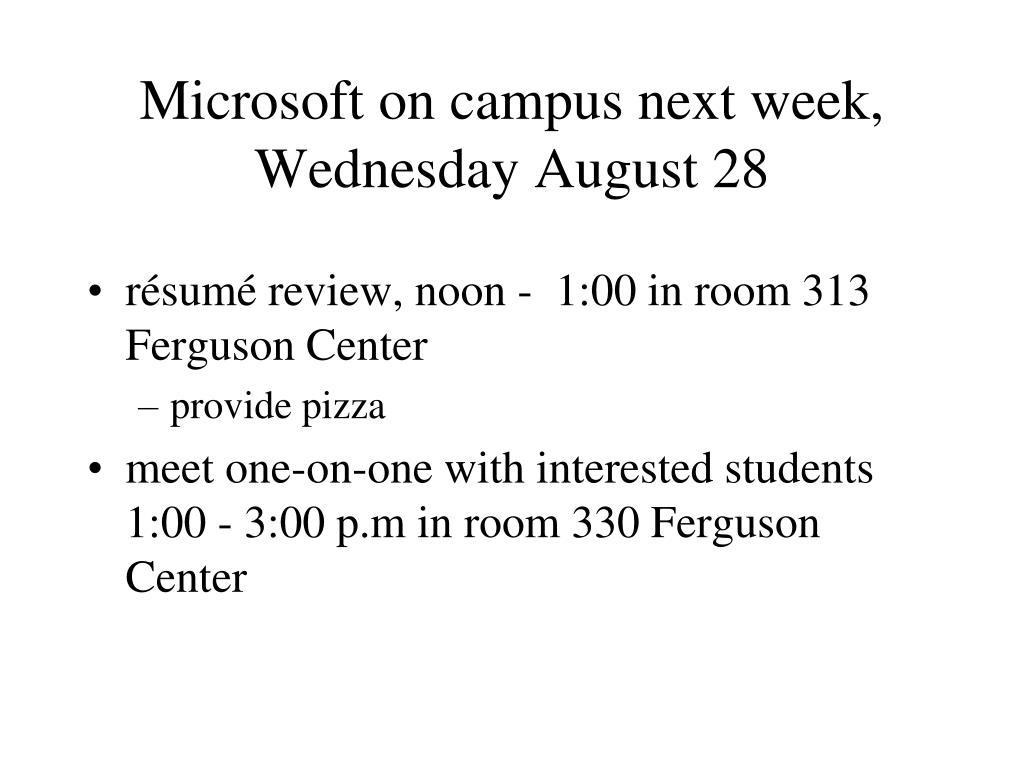 Microsoft on campus next week, Wednesday August 28

• résumé review, noon - 1:00 in room 313 Ferguson Center
– provide pizza
• meet one-on-one with interested students 1:00 - 3:00 p.m in room 330 Ferguson Center